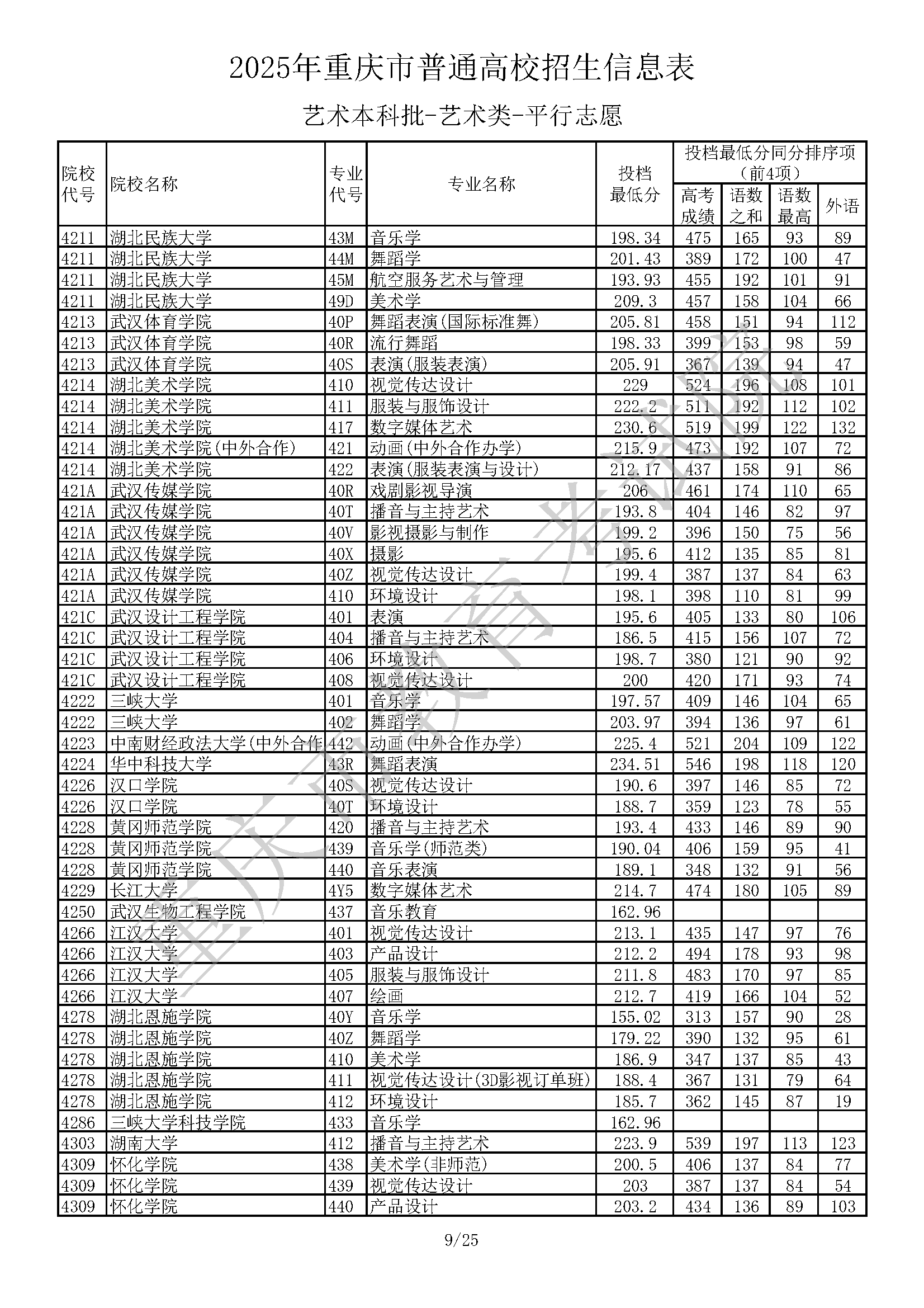 2025年重庆市普通高校招生信息表

艺术本科批-艺术类-平行志愿

| 院校代号 | 院校名称 | 专业代号 | 专业名称 | 投档最低分 | 投档最低分同分排序项（前4项）高考成绩 | 语数之和 | 语数最高 | 外语 |
|---|---|---|---|---|---|---|---|---|
| 4211 | 湖北民族大学 | 43M | 音乐学 | 198.34 | 475 | 165 | 93 | 89 |
| 4211 | 湖北民族大学 | 44M | 舞蹈学 | 201.43 | 389 | 172 | 100 | 47 |
| 4211 | 湖北民族大学 | 45M | 航空服务艺术与管理 | 193.93 | 455 | 192 | 101 | 91 |
| 4211 | 湖北民族大学 | 49D | 美术学 | 209.3 | 457 | 158 | 104 | 66 |
| 4213 | 武汉体育学院 | 40P | 舞蹈表演(国际标准舞) | 205.81 | 458 | 151 | 94 | 112 |
| 4213 | 武汉体育学院 | 40R | 流行舞蹈 | 198.33 | 399 | 153 | 98 | 59 |
| 4213 | 武汉体育学院 | 40S | 表演(服装表演) | 205.91 | 367 | 139 | 94 | 47 |
| 4214 | 湖北美术学院 | 410 | 视觉传达设计 | 229 | 524 | 196 | 108 | 101 |
| 4214 | 湖北美术学院 | 411 | 服装与服饰设计 | 222.2 | 511 | 192 | 112 | 102 |
| 4214 | 湖北美术学院 | 417 | 数字媒体艺术 | 230.6 | 519 | 199 | 122 | 132 |
| 4214 | 湖北美术学院(中外合作) | 421 | 动画(中外合作办学) | 215.9 | 473 | 192 | 107 | 72 |
| 4214 | 湖北美术学院 | 422 | 表演(服装表演与设计) | 212.17 | 437 | 158 | 91 | 86 |
| 421A | 武汉传媒学院 | 40R | 戏剧影视导演 | 206 | 461 | 174 | 110 | 65 |
| 421A | 武汉传媒学院 | 40T | 播音与主持艺术 | 193.8 | 404 | 146 | 82 | 97 |
| 421A | 武汉传媒学院 | 40V | 影视摄影与制作 | 199.2 | 396 | 150 | 75 | 56 |
| 421A | 武汉传媒学院 | 40X | 摄影 | 195.6 | 412 | 135 | 85 | 81 |
| 421A | 武汉传媒学院 | 40Z | 视觉传达设计 | 199.4 | 387 | 137 | 84 | 63 |
| 421A | 武汉传媒学院 | 410 | 环境设计 | 198.1 | 398 | 110 | 81 | 99 |
| 421C | 武汉设计工程学院 | 401 | 表演 | 195.6 | 405 | 133 | 80 | 106 |
| 421C | 武汉设计工程学院 | 404 | 播音与主持艺术 | 186.5 | 415 | 156 | 107 | 72 |
| 421C | 武汉设计工程学院 | 406 | 环境设计 | 198.7 | 380 | 121 | 90 | 92 |
| 421C | 武汉设计工程学院 | 408 | 视觉传达设计 | 200 | 420 | 171 | 93 | 74 |
| 4222 | 三峡大学 | 401 | 音乐学 | 197.57 | 409 | 146 | 104 | 65 |
| 4222 | 三峡大学 | 402 | 舞蹈学 | 203.97 | 394 | 136 | 97 | 61 |
| 4223 | 中南财经政法大学(中外合作 | 442 | 动画(中外合作办学) | 225.4 | 521 | 204 | 109 | 122 |
| 4224 | 华中科技大学 | 43R | 舞蹈表演 | 234.51 | 546 | 198 | 118 | 120 |
| 4226 | 汉口学院 | 40S | 视觉传达设计 | 190.6 | 397 | 146 | 85 | 72 |
| 4226 | 汉口学院 | 40T | 环境设计 | 188.7 | 359 | 123 | 78 | 55 |
| 4228 | 黄冈师范学院 | 420 | 播音与主持艺术 | 193.4 | 433 | 146 | 89 | 90 |
| 4228 | 黄冈师范学院 | 439 | 音乐学(师范类) | 190.04 | 406 | 159 | 95 | 41 |
| 4228 | 黄冈师范学院 | 440 | 音乐表演 | 189.1 | 348 | 132 | 91 | 56 |
| 4229 | 长江大学 | 4Y5 | 数字媒体艺术 | 214.7 | 474 | 180 | 105 | 89 |
| 4250 | 武汉生物工程学院 | 437 | 音乐教育 | 162.96 | | | | |
| 4266 | 江汉大学 | 401 | 视觉传达设计 | 213.1 | 435 | 147 | 97 | 76 |
| 4266 | 江汉大学 | 403 | 产品设计 | 212.2 | 494 | 178 | 93 | 98 |
| 4266 | 江汉大学 | 405 | 服装与服饰设计 | 211.8 | 483 | 170 | 97 | 85 |
| 4266 | 江汉大学 | 407 | 绘画 | 212.7 | 419 | 166 | 104 | 52 |
| 4278 | 湖北恩施学院 | 40Y | 音乐学 | 155.02 | 313 | 157 | 90 | 28 |
| 4278 | 湖北恩施学院 | 40Z | 舞蹈学 | 179.22 | 390 | 132 | 95 | 61 |
| 4278 | 湖北恩施学院 | 410 | 美术学 | 186.9 | 347 | 137 | 85 | 43 |
| 4278 | 湖北恩施学院 | 411 | 视觉传达设计(3D影视订单班) | 188.4 | 367 | 131 | 79 | 64 |
| 4278 | 湖北恩施学院 | 412 | 环境设计 | 185.7 | 362 | 145 | 87 | 19 |
| 4286 | 三峡大学科技学院 | 433 | 音乐学 | 162.96 | | | | |
| 4303 | 湖南大学 | 412 | 播音与主持艺术 | 223.9 | 539 | 197 | 113 | 123 |
| 4309 | 怀化学院 | 438 | 美术学(非师范) | 200.5 | 406 | 137 | 84 | 77 |
| 4309 | 怀化学院 | 439 | 视觉传达设计 | 203 | 387 | 137 | 84 | 54 |
| 4309 | 怀化学院 | 440 | 产品设计 | 203.2 | 434 | 136 | 89 | 103 |

重庆市教育考试院

9/25